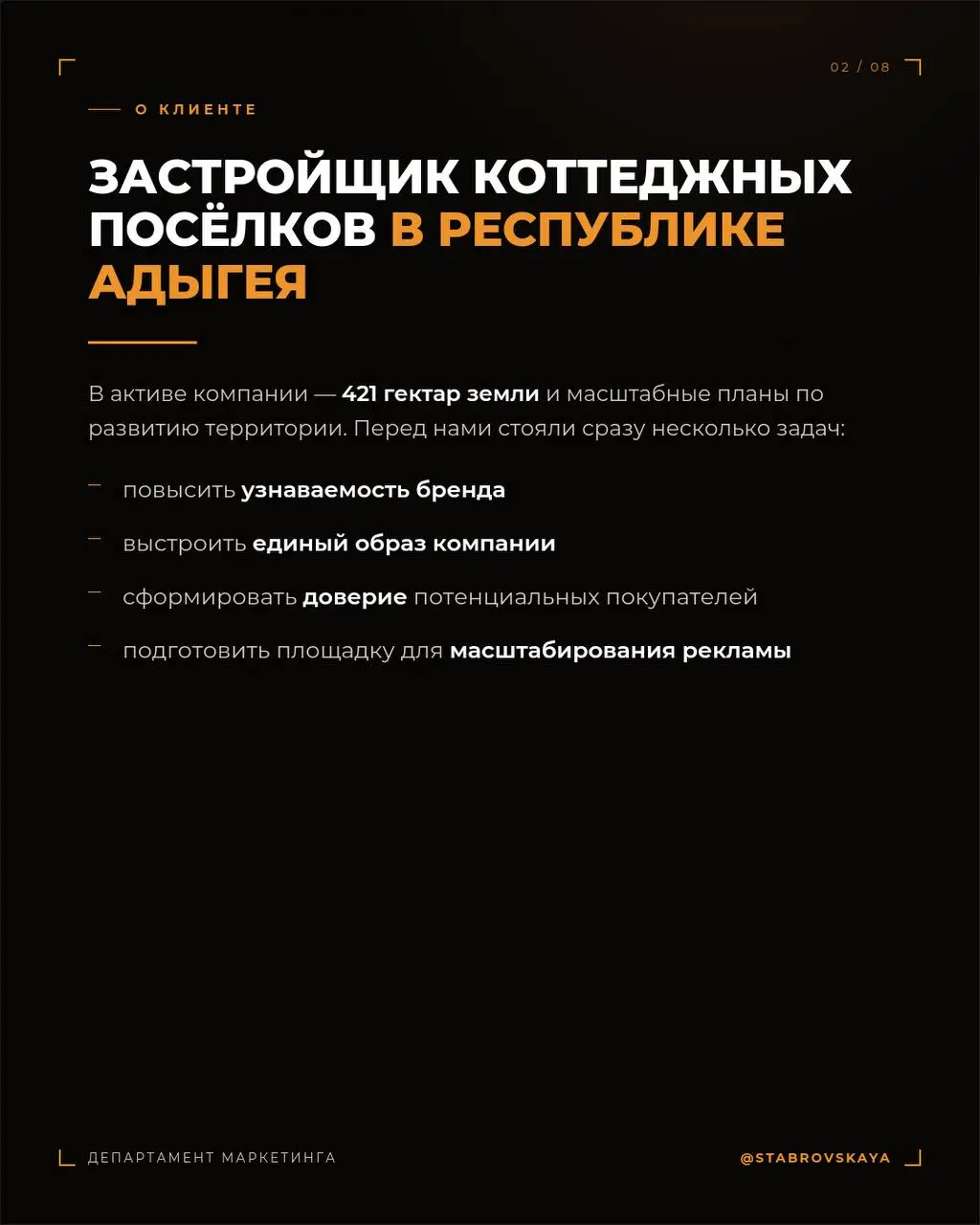 02 / 08

О КЛИЕНТЕ

ЗАСТРОЙЩИК КОТТЕДЖНЫХ ПОСЁЛКОВ В РЕСПУБЛИКЕ АДЫГЕЯ

В активе компании — 421 гектар земли и масштабные планы по развитию территории. Перед нами стояли сразу несколько задач:

– повысить узнаваемость бренда

– выстроить единый образ компании

– сформировать доверие потенциальных покупателей

– подготовить площадку для масштабирования рекламы

ДЕПАРТАМЕНТ МАРКЕТИНГА

@STABROVSKAYA